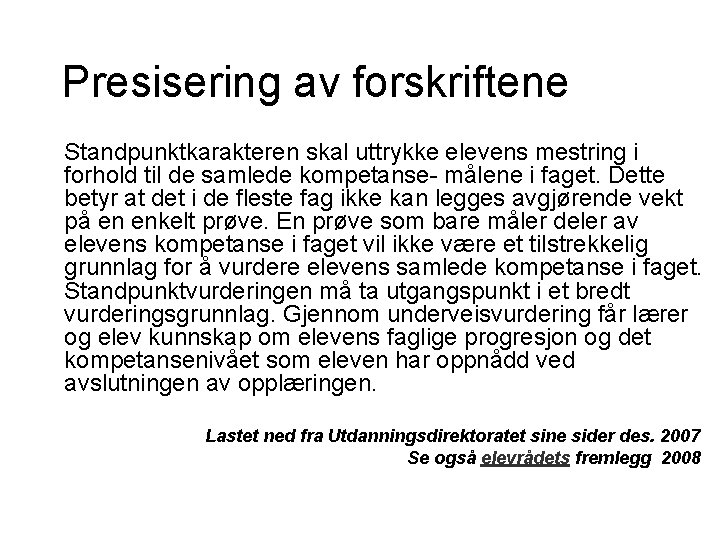 Presisering av forskriftene

Standpunktkarakteren skal uttrykke elevens mestring i forhold til de samlede kompetanse- målene i faget. Dette betyr at det i de fleste fag ikke kan legges avgjørende vekt på en enkelt prøve. En prøve som bare måler deler av elevens kompetanse i faget vil ikke være et tilstrekkelig grunnlag for å vurdere elevens samlede kompetanse i faget. Standpunktvurderingen må ta utgangspunkt i et bredt vurderingsgrunnlag. Gjennom underveisvurdering får lærer og elev kunnskap om elevens faglige progresjon og det kompetansenivået som eleven har oppnådd ved avslutningen av opplæringen.

Lastet ned fra Utdanningsdirektoratet sine sider des. 2007
Se også elevrådets fremlegg 2008